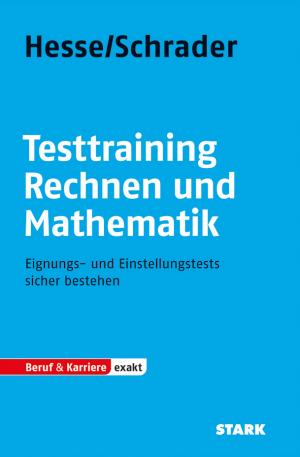 Hesse/Schrader

Testtraining Rechnen und Mathematik

Eignungs- und Einstellungstests sicher bestehen

Beruf & Karriere exakt

STARK